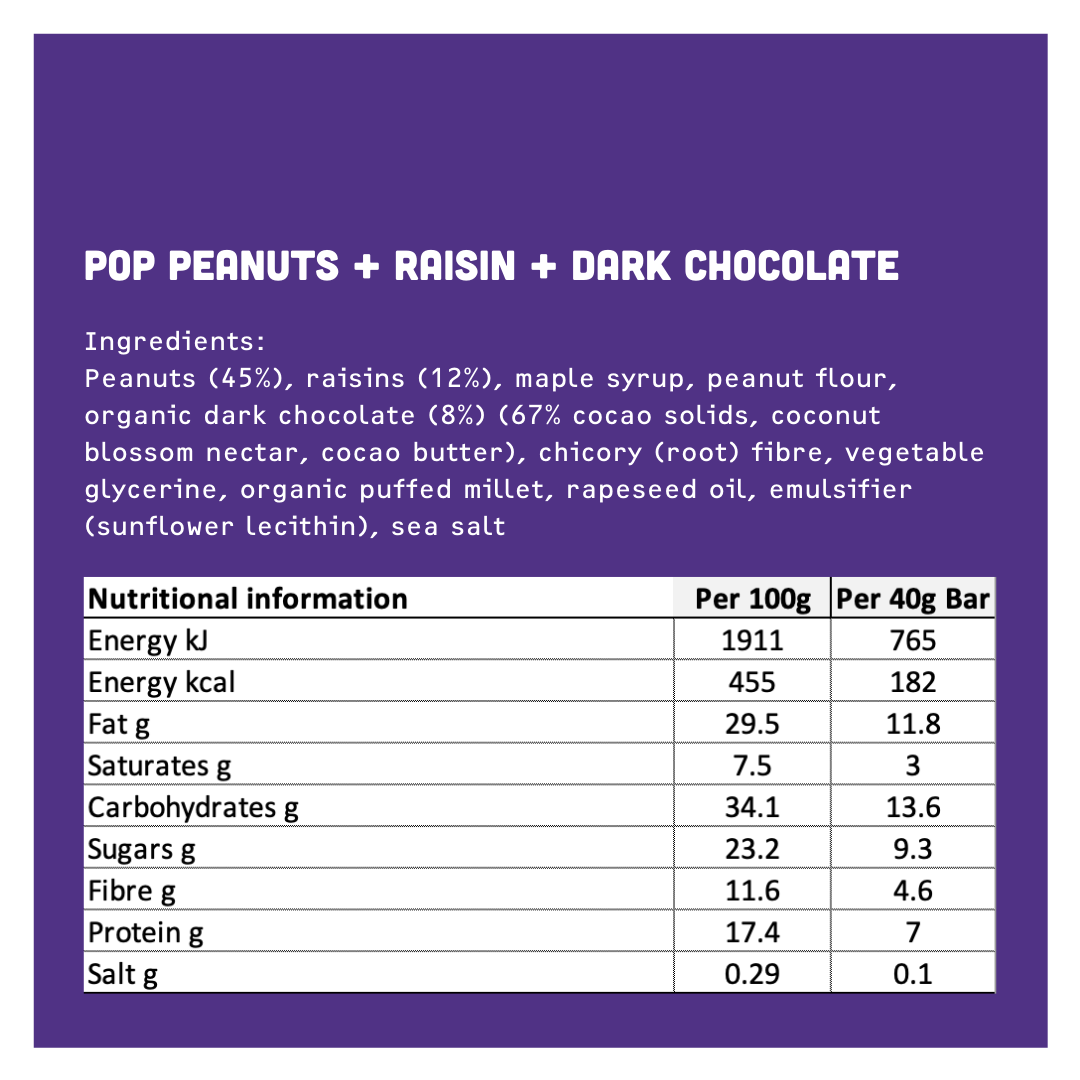 POP PEANUTS + RAISIN + DARK CHOCOLATE

Ingredients:
Peanuts (45%), raisins (12%), maple syrup, peanut flour, organic dark chocolate (8%) (67% cocao solids, coconut blossom nectar, cocao butter), chicory (root) fibre, vegetable glycerine, organic puffed millet, rapeseed oil, emulsifier (sunflower lecithin), sea salt

| Nutritional information | Per 100g | Per 40g Bar |
|---|---|---|
| Energy kJ | 1911 | 765 |
| Energy kcal | 455 | 182 |
| Fat g | 29.5 | 11.8 |
| Saturates g | 7.5 | 3 |
| Carbohydrates g | 34.1 | 13.6 |
| Sugars g | 23.2 | 9.3 |
| Fibre g | 11.6 | 4.6 |
| Protein g | 17.4 | 7 |
| Salt g | 0.29 | 0.1 |